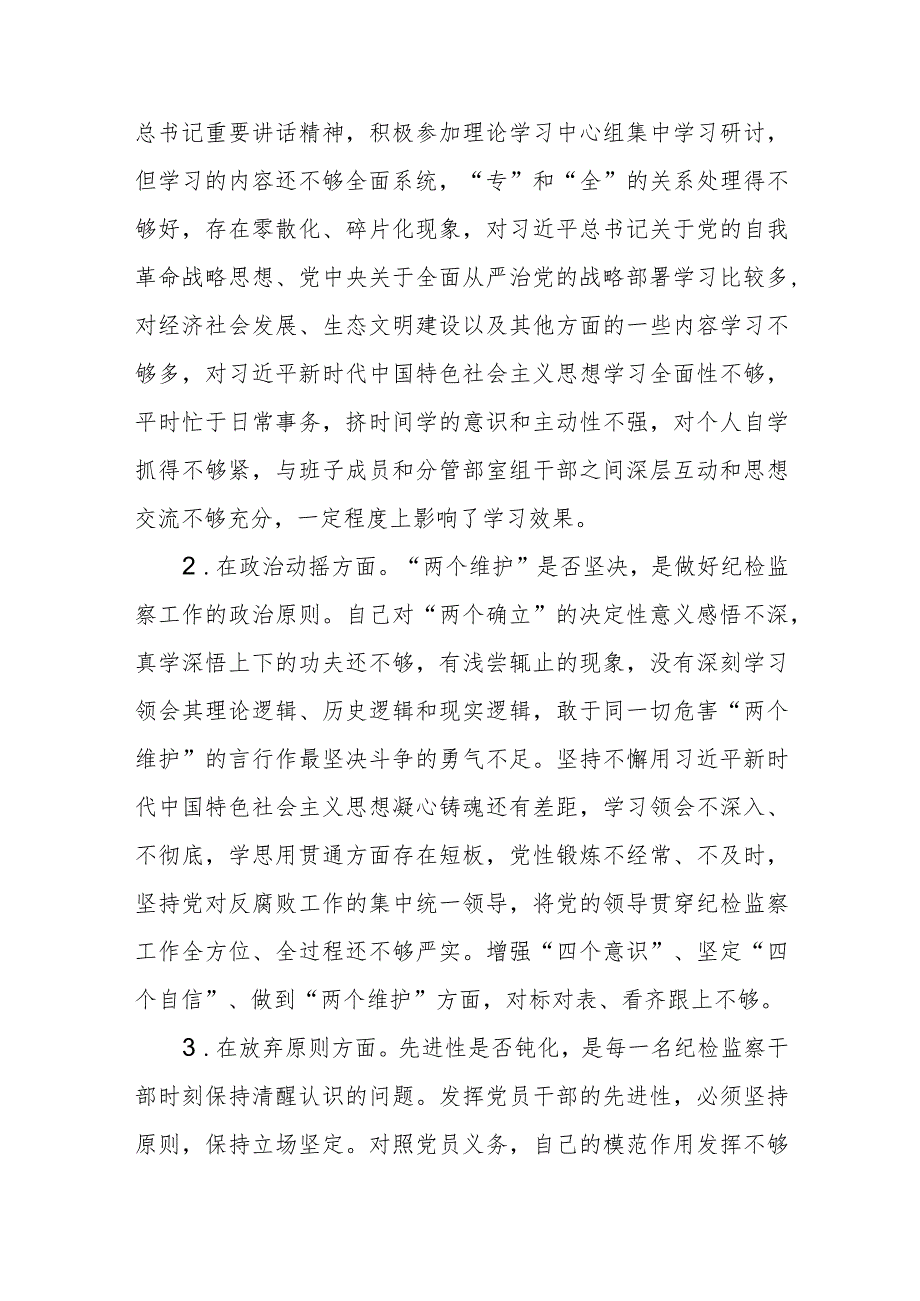 总书记重要讲话精神，积极参加理论学习中心组集中学习研讨，但学习的内容还不够全面系统，“专”和“全”的关系处理得不够好，存在零散化、碎片化现象，对习近平总书记关于党的自我革命战略思想、党中央关于全面从严治党的战略部署学习比较多，对经济社会发展、生态文明建设以及其他方面的一些内容学习不够多，对习近平新时代中国特色社会主义思想学习全面性不够，平时忙于日常事务，挤时间学的意识和主动性不强，对个人自学抓得不够紧，与班子成员和分管部室组干部之间深层互动和思想交流不够充分，一定程度上影响了学习效果。

2．在政治动摇方面。“两个维护”是否坚决，是做好纪检监察工作的政治原则。自己对“两个确立”的决定性意义感悟不深，真学深悟上下的功夫还不够，有浅尝辄止的现象，没有深刻学习领会其理论逻辑、历史逻辑和现实逻辑，敢于同一切危害“两个维护”的言行作最坚决斗争的勇气不足。坚持不懈用习近平新时代中国特色社会主义思想凝心铸魂还有差距，学习领会不深入、不彻底，学思用贯通方面存在短板，党性锻炼不经常、不及时，坚持党对反腐败工作的集中统一领导，将党的领导贯穿纪检监察工作全方位、全过程还不够严实。增强“四个意识”、坚定“四个自信”、做到“两个维护”方面，对标对表、看齐跟上不够。

3．在放弃原则方面。先进性是否钝化，是每一名纪检监察干部时刻保持清醒认识的问题。发挥党员干部的先进性，必须坚持原则，保持立场坚定。对照党员义务，自己的模范作用发挥不够